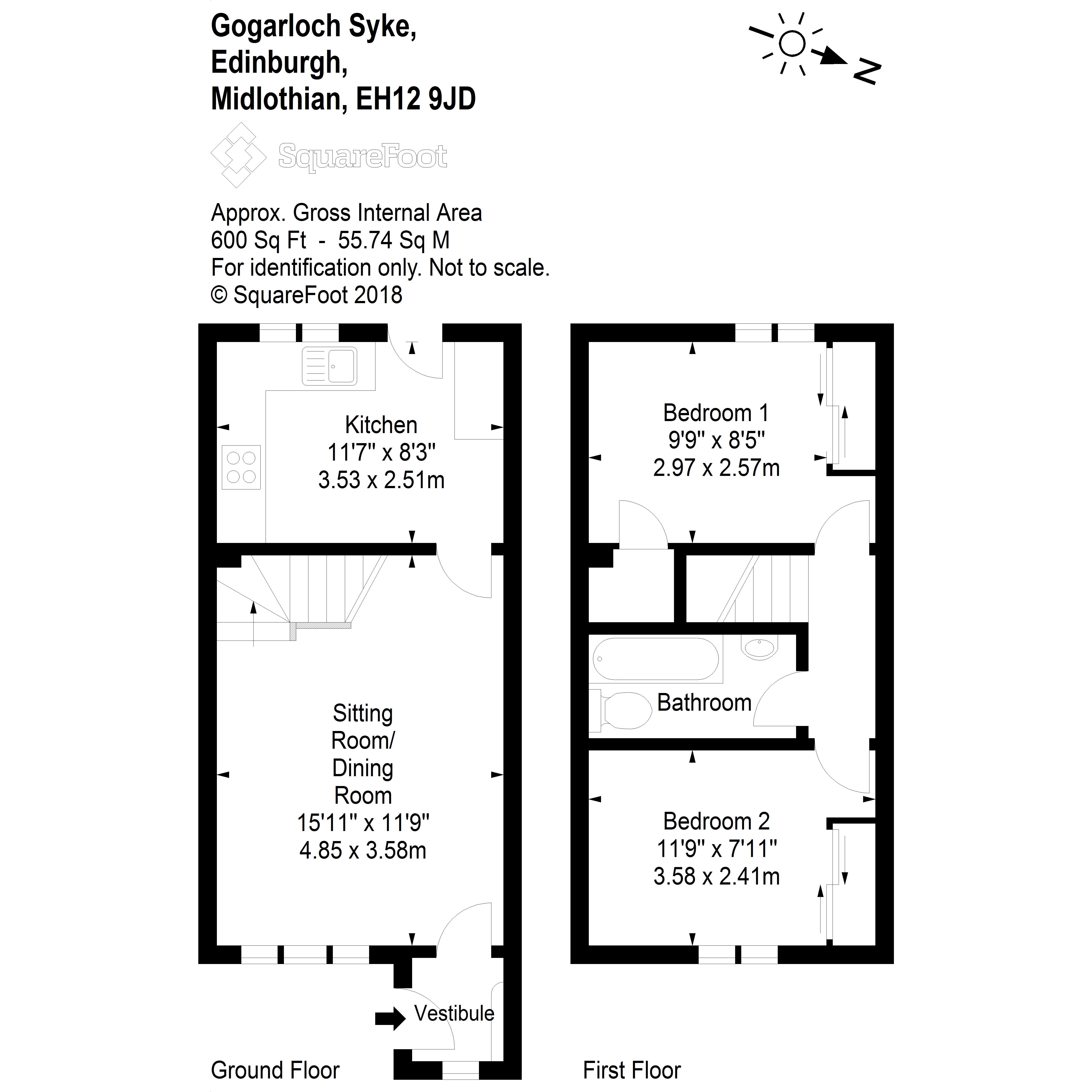 Gogarloch Syke,
Edinburgh,
Midlothian, EH12 9JD

N

SquareFoot

Approx. Gross Internal Area
600 Sq Ft - 55.74 Sq M
For identification only. Not to scale.
© SquareFoot 2018

Kitchen
11'7" x 8'3"
3.53 x 2.51m

Sitting Room/ Dining Room
15'11" x 11'9"
4.85 x 3.58m

Vestibule

Ground Floor

Bedroom 1
9'9" x 8'5"
2.97 x 2.57m

Bathroom

Bedroom 2
11'9" x 7'11"
3.58 x 2.41m

First Floor